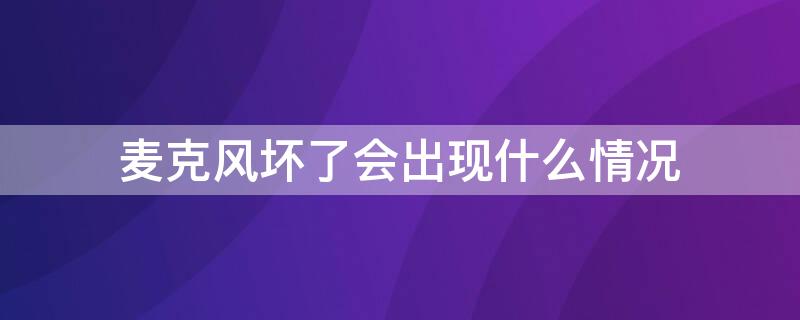 麦克风坏了会出现什么情况